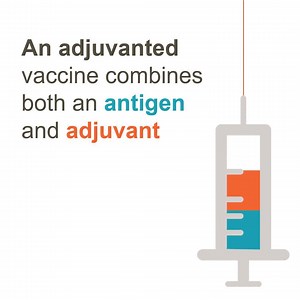 An adjuvanted vaccine combines both an antigen and adjuvant